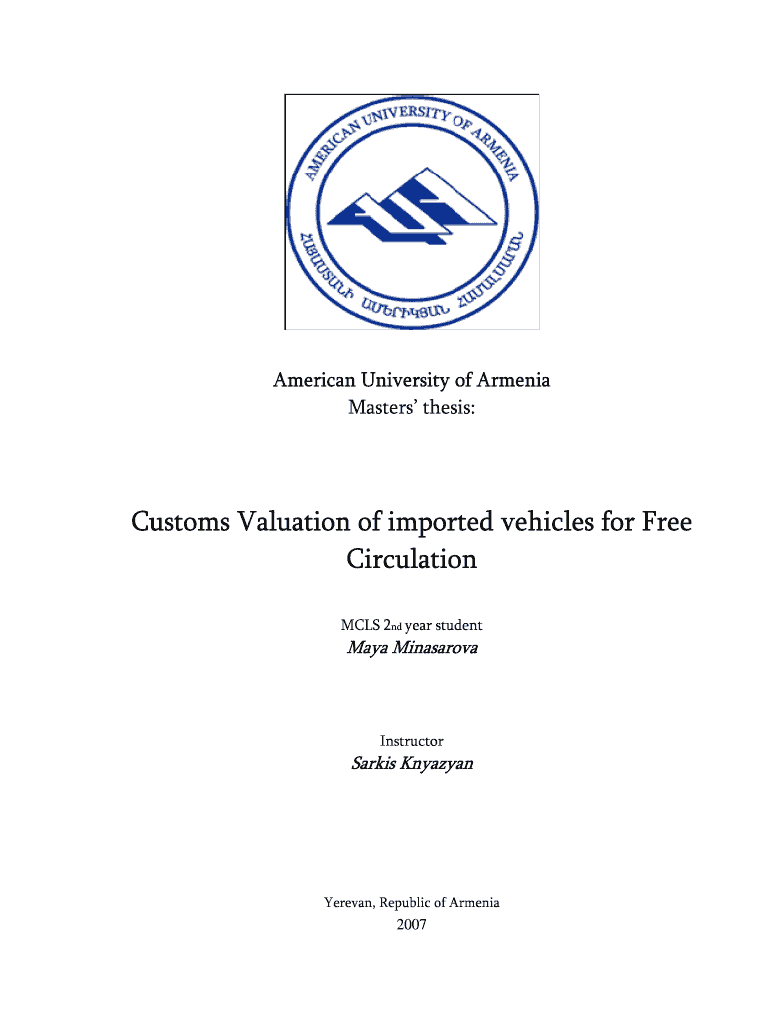 AMERICAN UNIVERSITY OF ARMENIA
ՀԱՅԱՍՏԱՆԻ ԱՄԵՐԻԿՅԱՆ ՀԱՄԱԼՍԱՐԱՆ

American University of Armenia
Masters' thesis:

Customs Valuation of imported vehicles for Free Circulation

MCLS 2nd year student
Maya Minasarova

Instructor
Sarkis Knyazyan

Yerevan, Republic of Armenia
2007